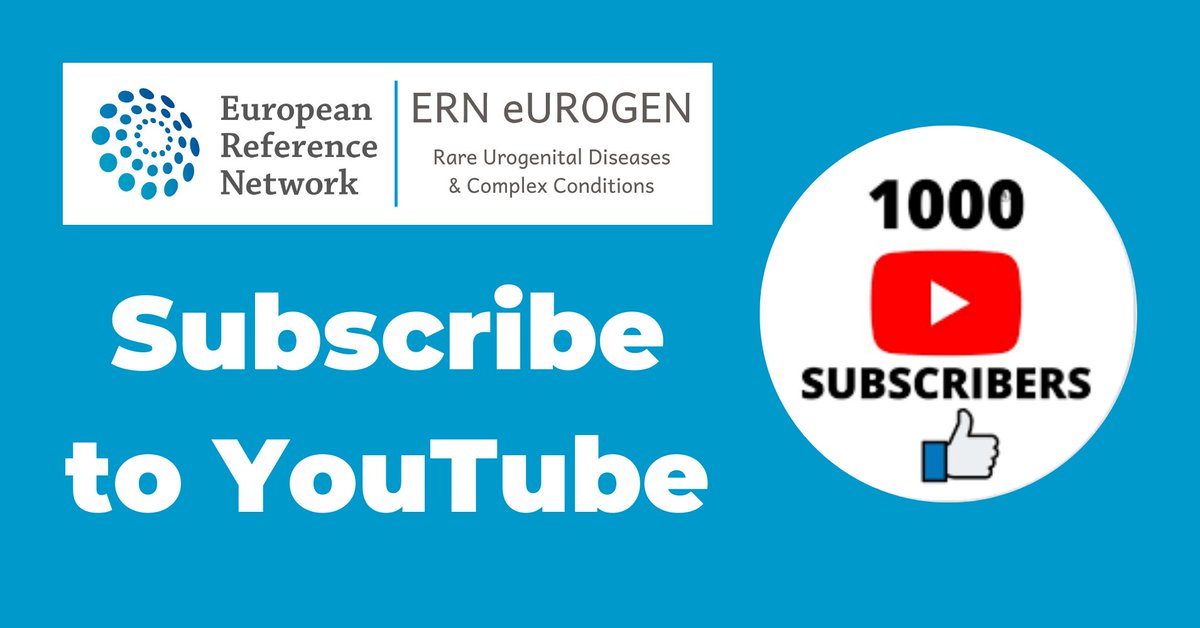 European Reference Network

ERN eUROGEN

Rare Urogenital Diseases & Complex Conditions

Subscribe to YouTube

1000

SUBSCRIBERS